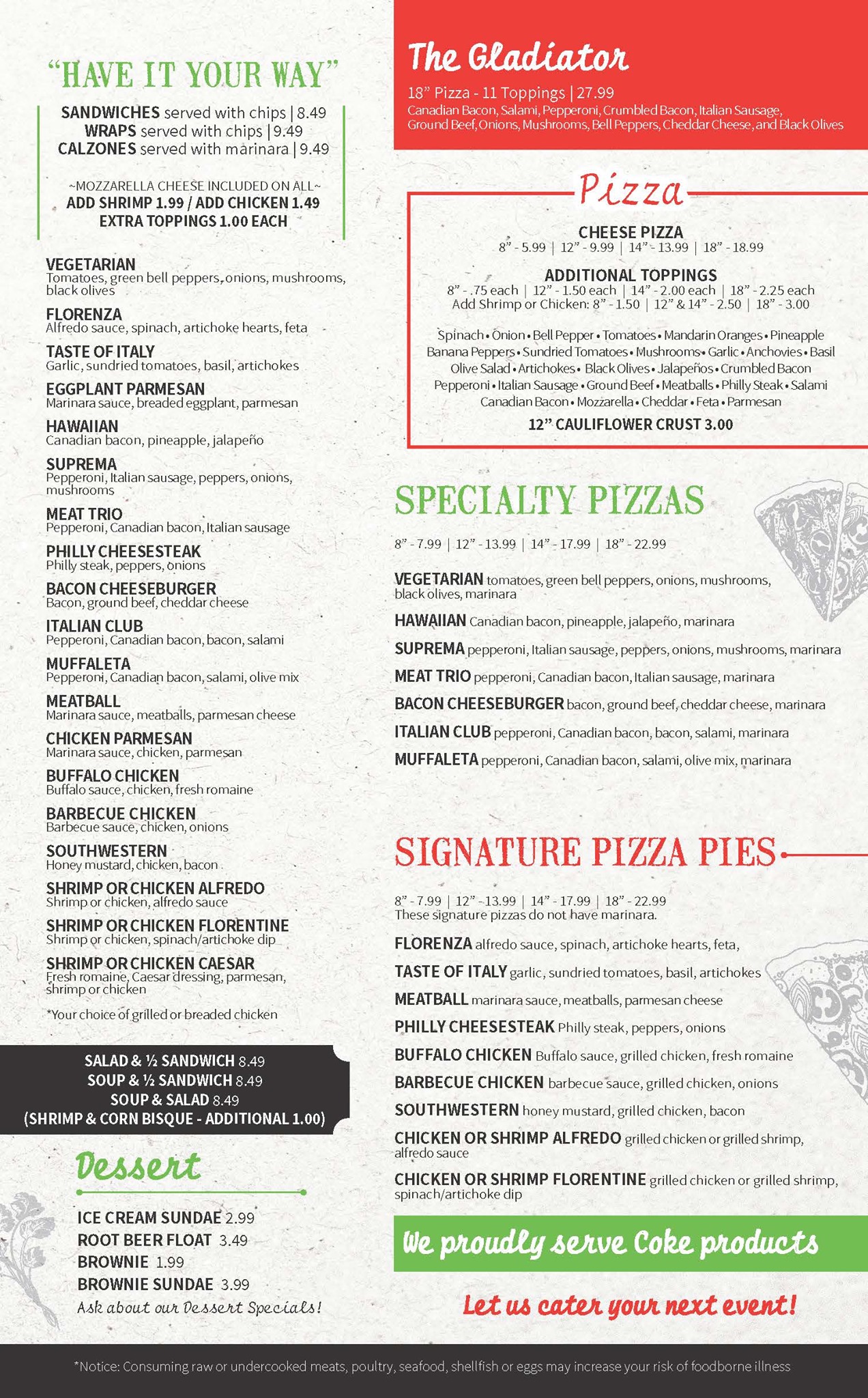 "HAVE IT YOUR WAY"

SANDWICHES served with chips | 8.49
WRAPS served with chips | 9.49
CALZONES served with marinara | 9.49

~MOZZARELLA CHEESE INCLUDED ON ALL~
ADD SHRIMP 1.99 / ADD CHICKEN 1.49
EXTRA TOPPINGS 1.00 EACH

VEGETARIAN
Tomatoes, green bell peppers, onions, mushrooms, black olives

FLORENZA
Alfredo sauce, spinach, artichoke hearts, feta

TASTE OF ITALY
Garlic, sundried tomatoes, basil, artichokes

EGGPLANT PARMESAN
Marinara sauce, breaded eggplant, parmesan

HAWAIIAN
Canadian bacon, pineapple, jalapeño

SUPREMA
Pepperoni, Italian sausage, peppers, onions, mushrooms

MEAT TRIO
Pepperoni, Canadian bacon, Italian sausage

PHILLY CHEESESTEAK
Philly steak, peppers, onions

BACON CHEESEBURGER
Bacon, ground beef, cheddar cheese

ITALIAN CLUB
Pepperoni, Canadian bacon, bacon, salami

MUFFALETA
Pepperoni, Canadian bacon, salami, olive mix

MEATBALL
Marinara sauce, meatballs, parmesan cheese

CHICKEN PARMESAN
Marinara sauce, chicken, parmesan

BUFFALO CHICKEN
Buffalo sauce, chicken, fresh romaine

BARBECUE CHICKEN
Barbecue sauce, chicken, onions

SOUTHWESTERN
Honey mustard, chicken, bacon

SHRIMP OR CHICKEN ALFREDO
Shrimp or chicken, alfredo sauce

SHRIMP OR CHICKEN FLORENTINE
Shrimp or chicken, spinach/artichoke dip

SHRIMP OR CHICKEN CAESAR
Fresh romaine, Caesar dressing, parmesan, shrimp or chicken

*Your choice of grilled or breaded chicken

SALAD & ½ SANDWICH 8.49
SOUP & ½ SANDWICH 8.49
SOUP & SALAD 8.49
(SHRIMP & CORN BISQUE - ADDITIONAL 1.00)

Dessert

ICE CREAM SUNDAE 2.99
ROOT BEER FLOAT 3.49
BROWNIE 1.99
BROWNIE SUNDAE 3.99
Ask about our Dessert Specials!

The Gladiator
18" Pizza - 11 Toppings | 27.99
Canadian Bacon, Salami, Pepperoni, Crumbled Bacon, Italian Sausage, Ground Beef, Onions, Mushrooms, Bell Peppers, Cheddar Cheese, and Black Olives

Pizza

CHEESE PIZZA
8" - 5.99 | 12" - 9.99 | 14" - 13.99 | 18" - 18.99

ADDITIONAL TOPPINGS
8" - .75 each | 12" - 1.50 each | 14" - 2.00 each | 18" - 2.25 each
Add Shrimp or Chicken: 8" - 1.50 | 12" & 14" - 2.50 | 18" - 3.00

Spinach • Onion • Bell Pepper • Tomatoes • Mandarin Oranges • Pineapple
Banana Peppers • Sundried Tomatoes • Mushrooms • Garlic • Anchovies • Basil
Olive Salad • Artichokes • Black Olives • Jalapeños • Crumbled Bacon
Pepperoni • Italian Sausage • Ground Beef • Meatballs • Philly Steak • Salami
Canadian Bacon • Mozzarella • Cheddar • Feta • Parmesan

12" CAULIFLOWER CRUST 3.00

SPECIALTY PIZZAS

8" - 7.99 | 12" - 13.99 | 14" - 17.99 | 18" - 22.99

VEGETARIAN tomatoes, green bell peppers, onions, mushrooms, black olives, marinara

HAWAIIAN Canadian bacon, pineapple, jalapeño, marinara

SUPREMA pepperoni, Italian sausage, peppers, onions, mushrooms, marinara

MEAT TRIO pepperoni, Canadian bacon, Italian sausage, marinara

BACON CHEESEBURGER bacon, ground beef, cheddar cheese, marinara

ITALIAN CLUB pepperoni, Canadian bacon, bacon, salami, marinara

MUFFALETA pepperoni, Canadian bacon, salami, olive mix, marinara

SIGNATURE PIZZA PIES

8" - 7.99 | 12" - 13.99 | 14" - 17.99 | 18" - 22.99
These signature pizzas do not have marinara.

FLORENZA alfredo sauce, spinach, artichoke hearts, feta,

TASTE OF ITALY garlic, sundried tomatoes, basil, artichokes

MEATBALL marinara sauce, meatballs, parmesan cheese

PHILLY CHEESESTEAK Philly steak, peppers, onions

BUFFALO CHICKEN Buffalo sauce, grilled chicken, fresh romaine

BARBECUE CHICKEN barbecue sauce, grilled chicken, onions

SOUTHWESTERN honey mustard, grilled chicken, bacon

CHICKEN OR SHRIMP ALFREDO grilled chicken or grilled shrimp, alfredo sauce

CHICKEN OR SHRIMP FLORENTINE grilled chicken or grilled shrimp, spinach/artichoke dip

We proudly serve Coke products

Let us cater your next event!

*Notice: Consuming raw or undercooked meats, poultry, seafood, shellfish or eggs may increase your risk of foodborne illness